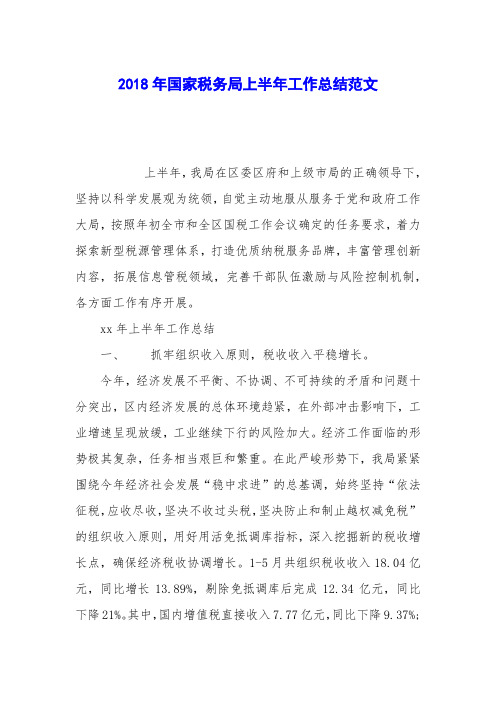 2018 年国家税务局上半年工作总结范文

上半年，我局在区委区府和上级市局的正确领导下，坚持以科学发展观为统领，自觉主动地服从服务于党和政府工作大局，按照年初全市和全区国税工作会议确定的任务要求，着力探索新型税源管理体系，打造优质纳税服务品牌，丰富管理创新内容，拓展信息管税领域，完善干部队伍激励与风险控制机制，各方面工作有序开展。

xx 年上半年工作总结

一、　抓牢组织收入原则，税收收入平稳增长。

今年，经济发展不平衡、不协调、不可持续的矛盾和问题十分突出，区内经济发展的总体环境趋紧，在外部冲击影响下，工业增速呈现放缓，工业继续下行的风险加大。经济工作面临的形势极其复杂，任务相当艰巨和繁重。在此严峻形势下，我局紧紧围绕今年经济社会发展“稳中求进”的总基调，始终坚持“依法征税，应收尽收，坚决不收过头税，坚决防止和制止越权减免税”的组织收入原则，用好用活免抵调库指标，深入挖掘新的税收增长点，确保经济税收协调增长。1-5 月共组织税收收入 18.04 亿元，同比增长 13.89%，剔除免抵调库后完成 12.34 亿元，同比下降 21%。其中，国内增值税直接收入 7.77 亿元，同比下降 9.37%;